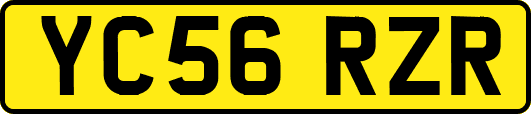 YC56 RZR